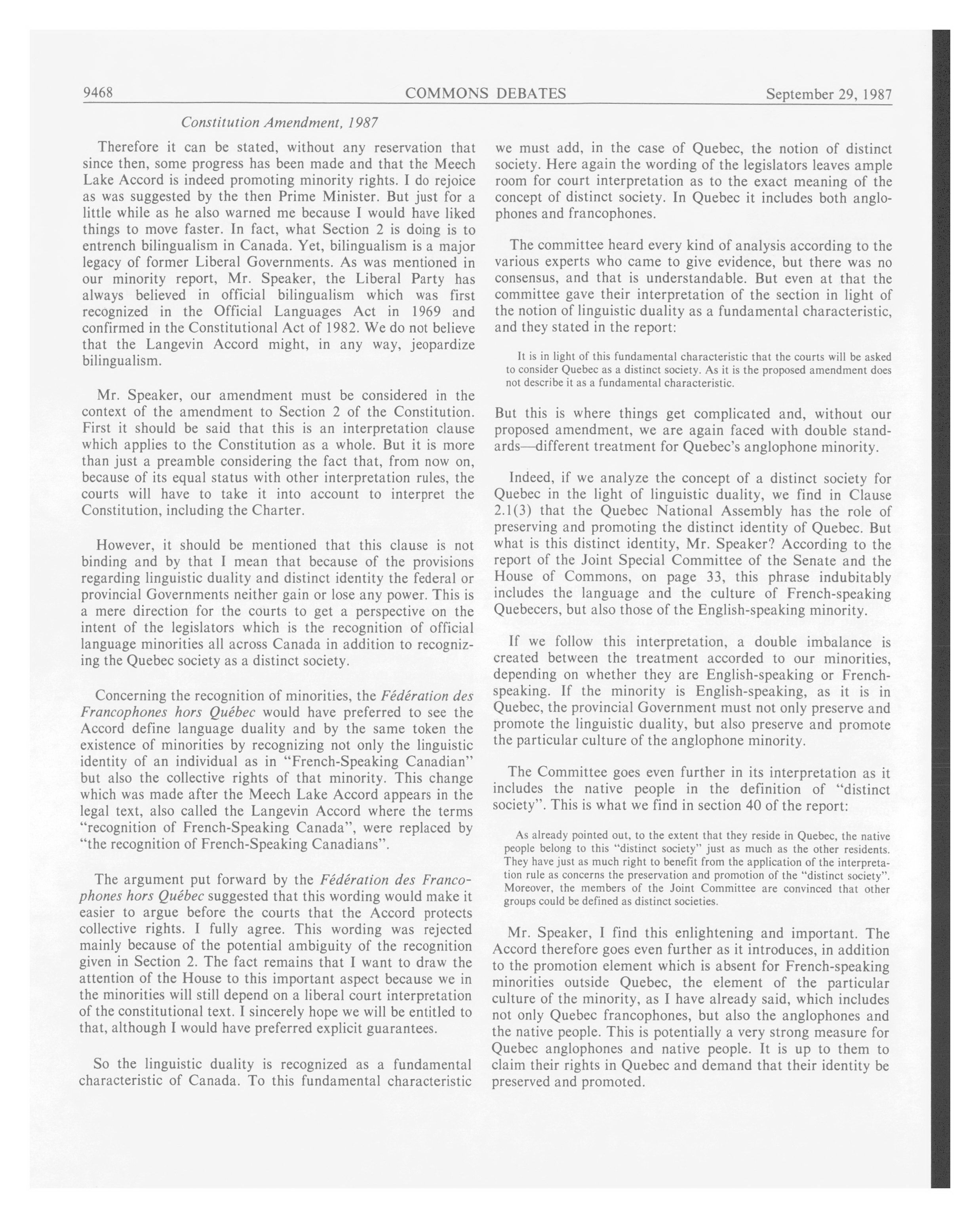 9468 COMMONS DEBATES September 29, 1987

Constitution Amendment, 1987

Therefore it can be stated, without any reservation that since then, some progress has been made and that the Meech Lake Accord is indeed promoting minority rights. I do rejoice as was suggested by the then Prime Minister. But just for a little while as he also warned me because I would have liked things to move faster. In fact, what Section 2 is doing is to entrench bilingualism in Canada. Yet, bilingualism is a major legacy of former Liberal Governments. As was mentioned in our minority report, Mr. Speaker, the Liberal Party has always believed in official bilingualism which was first recognized in the Official Languages Act in 1969 and confirmed in the Constitutional Act of 1982. We do not believe that the Langevin Accord might, in any way, jeopardize bilingualism.

Mr. Speaker, our amendment must be considered in the context of the amendment to Section 2 of the Constitution. First it should be said that this is an interpretation clause which applies to the Constitution as a whole. But it is more than just a preamble considering the fact that, from now on, because of its equal status with other interpretation rules, the courts will have to take it into account to interpret the Constitution, including the Charter.

However, it should be mentioned that this clause is not binding and by that I mean that because of the provisions regarding linguistic duality and distinct identity the federal or provincial Governments neither gain or lose any power. This is a mere direction for the courts to get a perspective on the intent of the legislators which is the recognition of official language minorities all across Canada in addition to recognizing the Quebec society as a distinct society.

Concerning the recognition of minorities, the Fédération des Francophones hors Québec would have preferred to see the Accord define language duality and by the same token the existence of minorities by recognizing not only the linguistic identity of an individual as in "French-Speaking Canadian" but also the collective rights of that minority. This change which was made after the Meech Lake Accord appears in the legal text, also called the Langevin Accord where the terms "recognition of French-Speaking Canada", were replaced by "the recognition of French-Speaking Canadians".

The argument put forward by the Fédération des Francophones hors Québec suggested that this wording would make it easier to argue before the courts that the Accord protects collective rights. I fully agree. This wording was rejected mainly because of the potential ambiguity of the recognition given in Section 2. The fact remains that I want to draw the attention of the House to this important aspect because we in the minorities will still depend on a liberal court interpretation of the constitutional text. I sincerely hope we will be entitled to that, although I would have preferred explicit guarantees.

So the linguistic duality is recognized as a fundamental characteristic of Canada. To this fundamental characteristic we must add, in the case of Quebec, the notion of distinct society. Here again the wording of the legislators leaves ample room for court interpretation as to the exact meaning of the concept of distinct society. In Quebec it includes both anglophones and francophones.

The committee heard every kind of analysis according to the various experts who came to give evidence, but there was no consensus, and that is understandable. But even at that the committee gave their interpretation of the section in light of the notion of linguistic duality as a fundamental characteristic, and they stated in the report:

It is in light of this fundamental characteristic that the courts will be asked to consider Quebec as a distinct society. As it is the proposed amendment does not describe it as a fundamental characteristic.

But this is where things get complicated and, without our proposed amendment, we are again faced with double standards—different treatment for Quebec's anglophone minority.

Indeed, if we analyze the concept of a distinct society for Quebec in the light of linguistic duality, we find in Clause 2.1(3) that the Quebec National Assembly has the role of preserving and promoting the distinct identity of Quebec. But what is this distinct identity, Mr. Speaker? According to the report of the Joint Special Committee of the Senate and the House of Commons, on page 33, this phrase indubitably includes the language and the culture of French-speaking Quebecers, but also those of the English-speaking minority.

If we follow this interpretation, a double imbalance is created between the treatment accorded to our minorities, depending on whether they are English-speaking or French-speaking. If the minority is English-speaking, as it is in Quebec, the provincial Government must not only preserve and promote the linguistic duality, but also preserve and promote the particular culture of the anglophone minority.

The Committee goes even further in its interpretation as it includes the native people in the definition of "distinct society". This is what we find in section 40 of the report:

As already pointed out, to the extent that they reside in Quebec, the native people belong to this "distinct society" just as much as the other residents. They have just as much right to benefit from the application of the interpretation rule as concerns the preservation and promotion of the "distinct society". Moreover, the members of the Joint Committee are convinced that other groups could be defined as distinct societies.

Mr. Speaker, I find this enlightening and important. The Accord therefore goes even further as it introduces, in addition to the promotion element which is absent for French-speaking minorities outside Quebec, the element of the particular culture of the minority, as I have already said, which includes not only Quebec francophones, but also the anglophones and the native people. This is potentially a very strong measure for Quebec anglophones and native people. It is up to them to claim their rights in Quebec and demand that their identity be preserved and promoted.